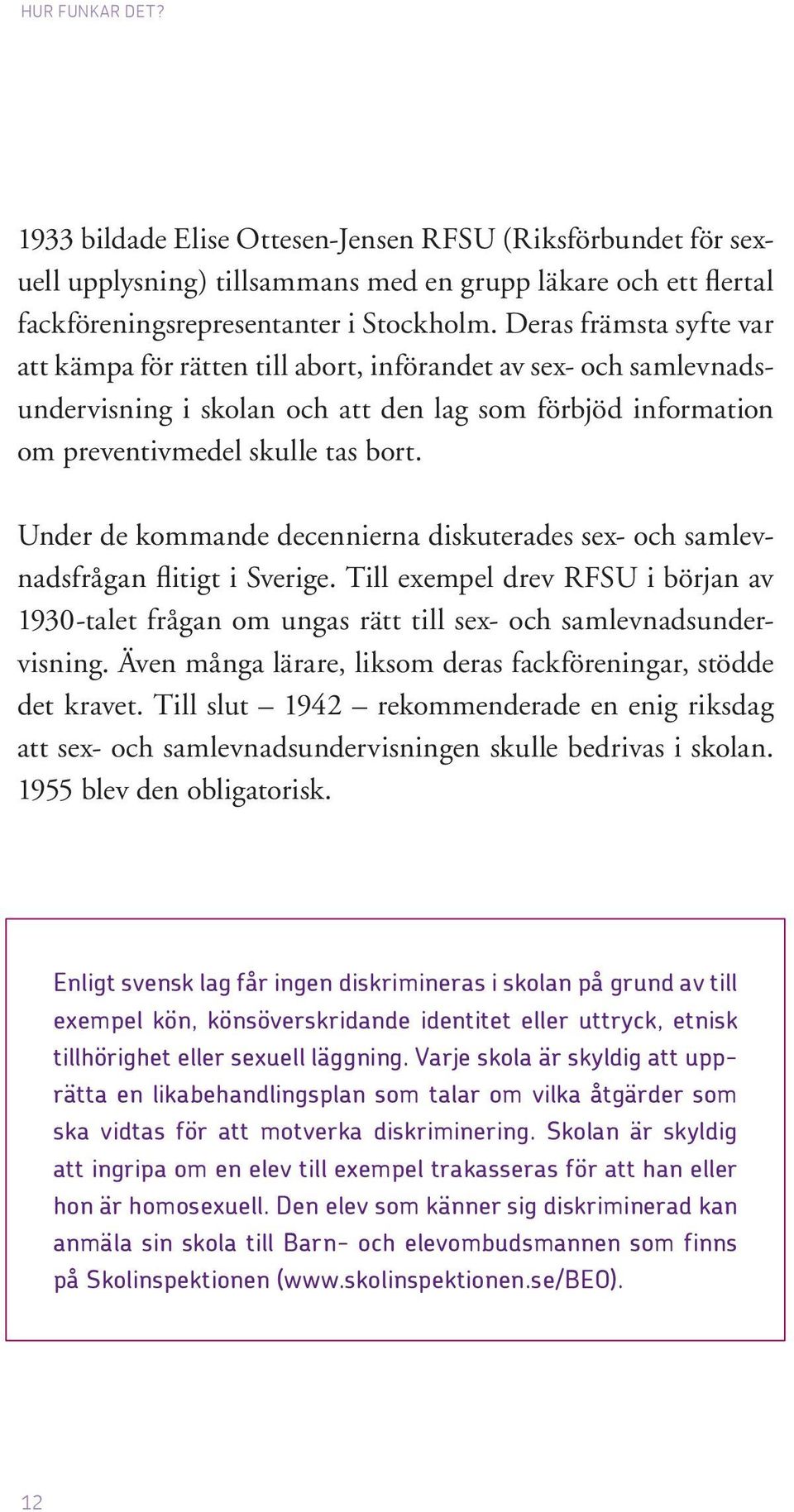 HUR FUNKAR DET?

1933 bildade Elise Ottesen-Jensen RFSU (Riksförbundet för sexuell upplysning) tillsammans med en grupp läkare och ett flertal fackföreningsrepresentanter i Stockholm. Deras främsta syfte var att kämpa för rätten till abort, införandet av sex- och samlevnadsundervisning i skolan och att den lag som förbjöd information om preventivmedel skulle tas bort.

Under de kommande decennierna diskuterades sex- och samlevnadsfrågan flitigt i Sverige. Till exempel drev RFSU i början av 1930-talet frågan om ungas rätt till sex- och samlevnadsundervisning. Även många lärare, liksom deras fackföreningar, stödde det kravet. Till slut – 1942 – rekommenderade en enig riksdag att sex- och samlevnadsundervisningen skulle bedrivas i skolan. 1955 blev den obligatorisk.

Enligt svensk lag får ingen diskrimineras i skolan på grund av till exempel kön, könsöverskridande identitet eller uttryck, etnisk tillhörighet eller sexuell läggning. Varje skola är skyldig att upprätta en likabehandlingsplan som talar om vilka åtgärder som ska vidtas för att motverka diskriminering. Skolan är skyldig att ingripa om en elev till exempel trakasseras för att han eller hon är homosexuell. Den elev som känner sig diskriminerad kan anmäla sin skola till Barn- och elevombudsmannen som finns på Skolinspektionen (www.skolinspektionen.se/BEO).

12